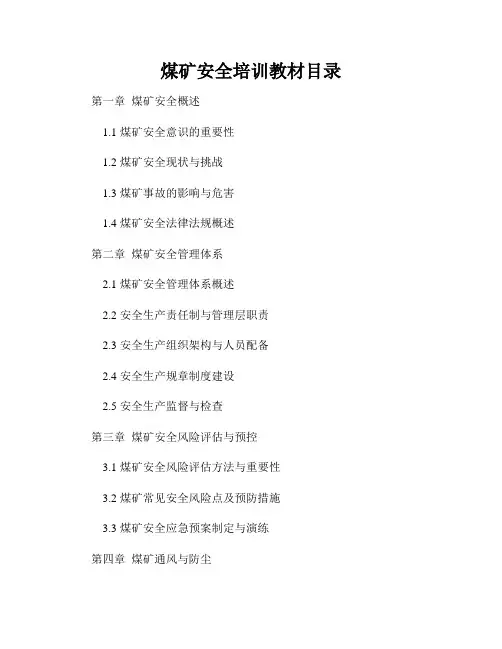 煤矿安全培训教材目录

第一章 煤矿安全概述

1.1煤矿安全意识的重要性

1.2煤矿安全现状与挑战

1.3煤矿事故的影响与危害

1.4煤矿安全法律法规概述

第二章 煤矿安全管理体系

2.1煤矿安全管理体系概述

2.2安全生产责任制与管理层职责

2.3安全生产组织架构与人员配备

2.4安全生产规章制度建设

2.5安全生产监督与检查

第三章 煤矿安全风险评估与预控

3.1煤矿安全风险评估方法与重要性

3.2煤矿常见安全风险点及预防措施

3.3煤矿安全应急预案制定与演练

第四章 煤矿通风与防尘